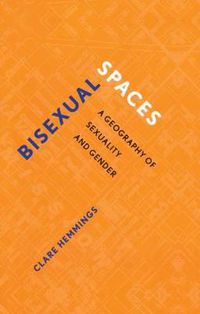 BISEXUAL SPACES

A GEOGRAPHY OF SEXUALITY AND GENDER

CLARE HEMMINGS